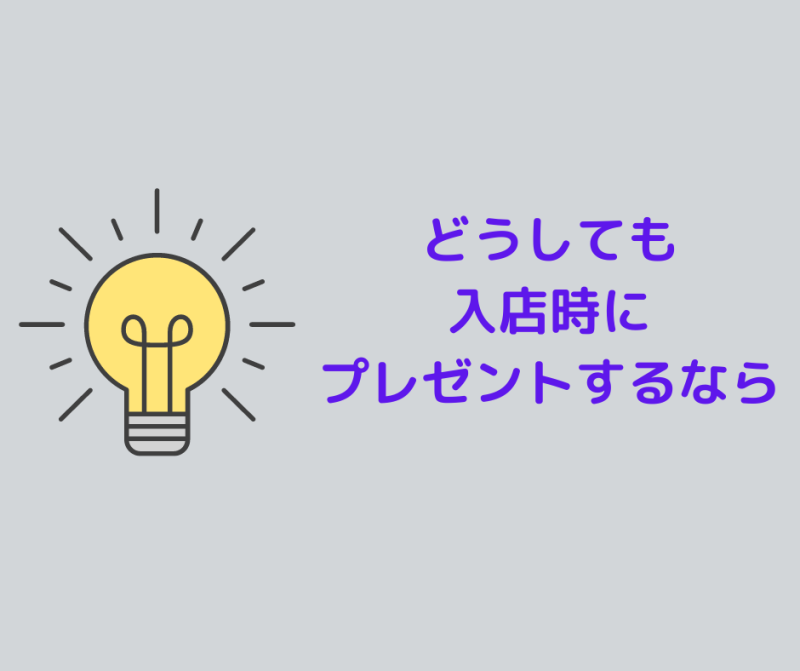 どうしても
入店時に
プレゼントするなら